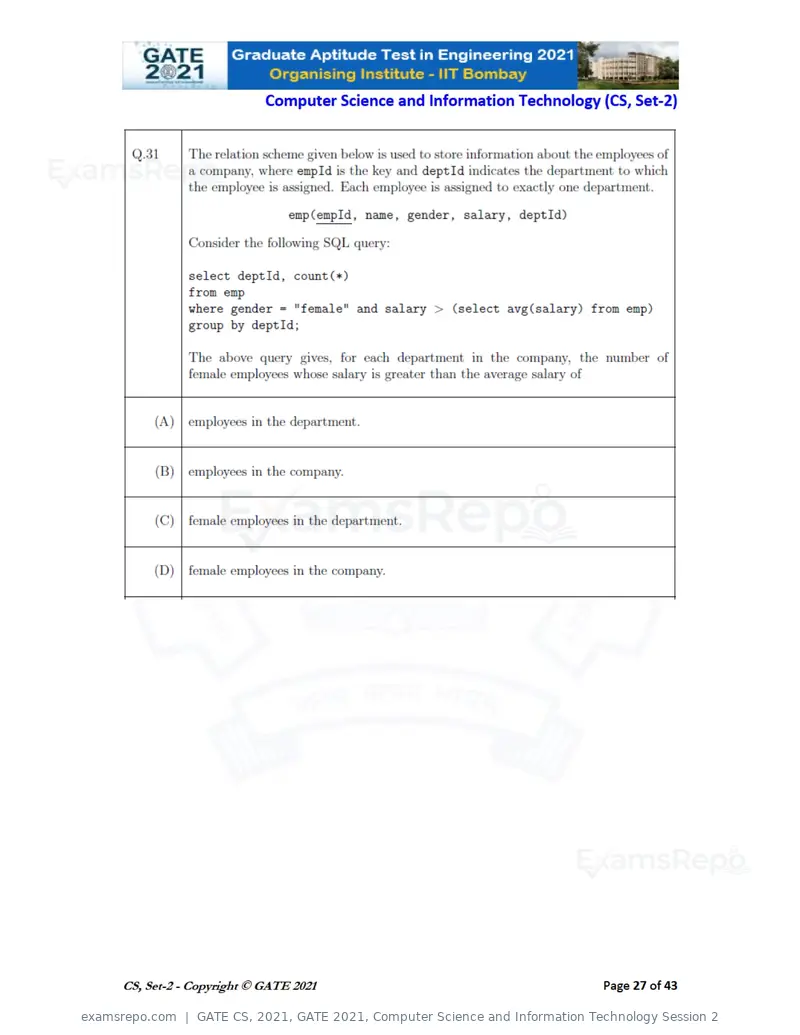 GATE 2021 Graduate Aptitude Test in Engineering 2021
Organising Institute - IIT Bombay

Computer Science and Information Technology (CS, Set-2)

Q.31

The relation scheme given below is used to store information about the employees of a company, where empId is the key and deptId indicates the department to which the employee is assigned. Each employee is assigned to exactly one department.

emp(empId, name, gender, salary, deptId)

Consider the following SQL query:

select deptId, count(*)
from emp
where gender = "female" and salary > (select avg(salary) from emp)
group by deptId;

The above query gives, for each department in the company, the number of female employees whose salary is greater than the average salary of

(A) employees in the department.

(B) employees in the company.

(C) female employees in the department.

(D) female employees in the company.

CS, Set-2 - Copyright © GATE 2021

Page 27 of 43

examsrepo.com | GATE CS, 2021, GATE 2021, Computer Science and Information Technology Session 2

ExamsRepo